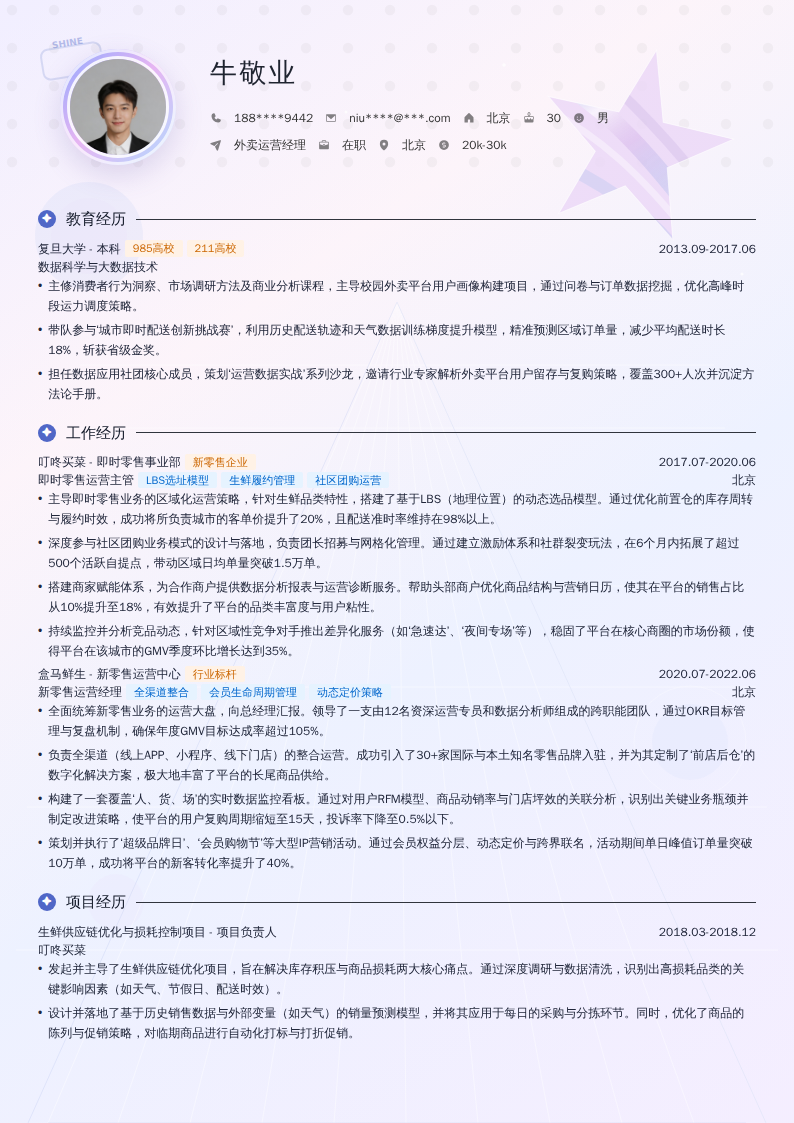 SHINE

牛敬业

188****9442 niu****@***.com 北京 30 男

外卖运营经理 在职 北京 20k-30k

教育经历

复旦大学 - 本科 985高校 211高校 2013.09-2017.06

数据科学与大数据技术

• 主修消费者行为洞察、市场调研方法及商业分析课程，主导校园外卖平台用户画像构建项目，通过问卷与订单数据挖掘，优化高峰时段运力调度策略。

• 带队参与'城市即时配送创新挑战赛'，利用历史配送轨迹和天气数据训练梯度提升模型，精准预测区域订单量，减少平均配送时长18%，斩获省级金奖。

• 担任数据应用社团核心成员，策划'运营数据实战'系列沙龙，邀请行业专家解析外卖平台用户留存与复购策略，覆盖300+人次并沉淀方法论手册。

工作经历

叮咚买菜 - 即时零售事业部 新零售企业 2017.07-2020.06

即时零售运营主管 LBS选址模型 生鲜履约管理 社区团购运营 北京

• 主导即时零售业务的区域化运营策略，针对生鲜品类特性，搭建了基于LBS（地理位置）的动态选品模型。通过优化前置仓的库存周转与履约时效，成功将所负责城市的客单价提升了20%，且配送准时率维持在98%以上。

• 深度参与社区团购业务模式的设计与落地，负责团长招募与网格化管理。通过建立激励体系和社群裂变玩法，在6个月内拓展了超过500个活跃自提点，带动区域日均单量突破1.5万单。

• 搭建商家赋能体系，为合作商户提供数据分析报表与运营诊断服务。帮助头部商户优化商品结构与营销日历，使其在平台的销售占比从10%提升至18%，有效提升了平台的品类丰富度与用户粘性。

• 持续监控并分析竞品动态，针对区域性竞争对手推出差异化服务（如'急速达'、'夜间专场'等），稳固了平台在核心商圈的市场份额，使得平台在该城市的GMV季度环比增长达到35%。

盒马鲜生 - 新零售运营中心 行业标杆 2020.07-2022.06

新零售运营经理 全渠道整合 会员生命周期管理 动态定价策略 北京

• 全面统筹新零售业务的运营大盘，向总经理汇报。领导了一支由12名资深运营专员和数据分析师组成的跨职能团队，通过OKR目标管理与复盘机制，确保年度GMV目标达成率超过105%。

• 负责全渠道（线上APP、小程序、线下门店）的整合运营。成功引入了30+家国际与本土知名零售品牌入驻，并为其定制了'前店后仓'的数字化解决方案，极大地丰富了平台的长尾商品供给。

• 构建了一套覆盖'人、货、场'的实时数据监控看板。通过对用户RFM模型、商品动销率与门店坪效的关联分析，识别出关键业务瓶颈并制定改进策略，使平台的用户复购周期缩短至15天，投诉率下降至0.5%以下。

• 策划并执行了'超级品牌日'、'会员购物节'等大型IP营销活动。通过会员权益分层、动态定价与跨界联名，活动期间单日峰值订单量突破10万单，成功将平台的新客转化率提升了40%。

项目经历

生鲜供应链优化与损耗控制项目 - 项目负责人 2018.03-2018.12

叮咚买菜

• 发起并主导了生鲜供应链优化项目，旨在解决库存积压与商品损耗两大核心痛点。通过深度调研与数据清洗，识别出高损耗品类的关键影响因素（如天气、节假日、配送时效）。

• 设计并落地了基于历史销售数据与外部变量（如天气）的销量预测模型，并将其应用于每日的采购与分拣环节。同时，优化了商品的陈列与促销策略，对临期商品进行自动化打标与打折促销。